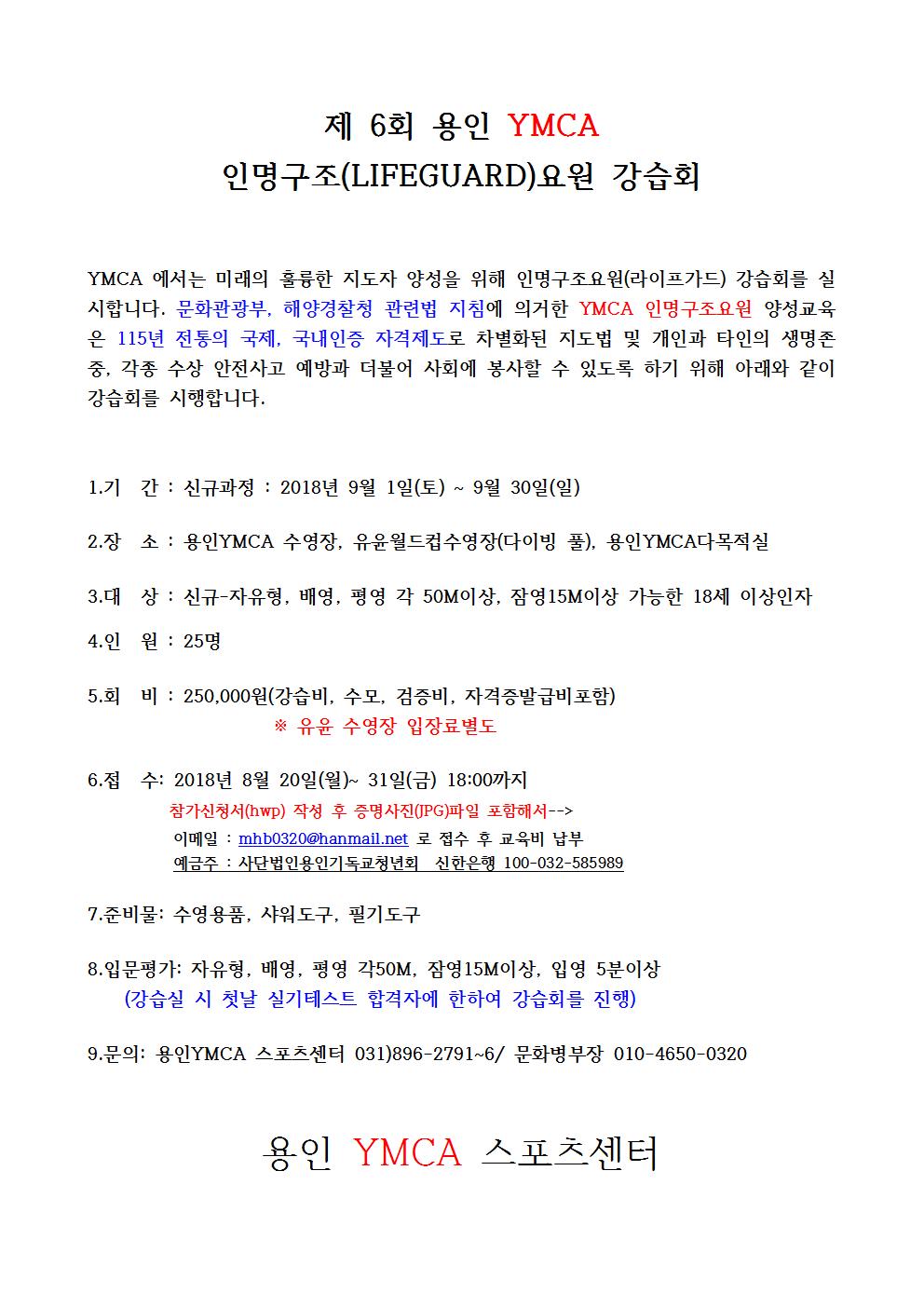 제 6회 용인 YMCA
인명구조(LIFEGUARD)요원 강습회

YMCA 에서는 미래의 훌륭한 지도자 양성을 위해 인명구조요원(라이프가드) 강습회를 실시합니다. 문화관광부, 해양경찰청 관련법 지침에 의거한 YMCA 인명구조요원 양성교육은 115년 전통의 국제, 국내인증 자격제도로 차별화된 지도법 및 개인과 타인의 생명존중, 각종 수상 안전사고 예방과 더불어 사회에 봉사할 수 있도록 하기 위해 아래와 같이 강습회를 시행합니다.

1.기 간 : 신규과정 : 2018년 9월 1일(토) ~ 9월 30일(일)

2.장 소 : 용인YMCA 수영장, 유윤월드컵수영장(다이빙 풀), 용인YMCA다목적실

3.대 상 : 신규-자유형, 배영, 평영 각 50M이상, 잠영15M이상 가능한 18세 이상인자

4.인 원 : 25명

5.회 비 : 250,000원(강습비, 수모, 검증비, 자격증발급비포함)
※ 유윤 수영장 입장료별도

6.접 수: 2018년 8월 20일(월)~ 31일(금) 18:00까지
참가신청서(hwp) 작성 후 증명사진(JPG)파일 포함해서-->
이메일 : mhb0320@hanmail.net 로 접수 후 교육비 납부
예금주 : 사단법인용인기독교청년회 신한은행 100-032-585989

7.준비물: 수영용품, 샤워도구, 필기도구

8.입문평가: 자유형, 배영, 평영 각50M, 잠영15M이상, 입영 5분이상
(강습실 시 첫날 실기테스트 합격자에 한하여 강습회를 진행)

9.문의: 용인YMCA 스포츠센터 031)896-2791~6/ 문화병부장 010-4650-0320

용인 YMCA 스포츠센터